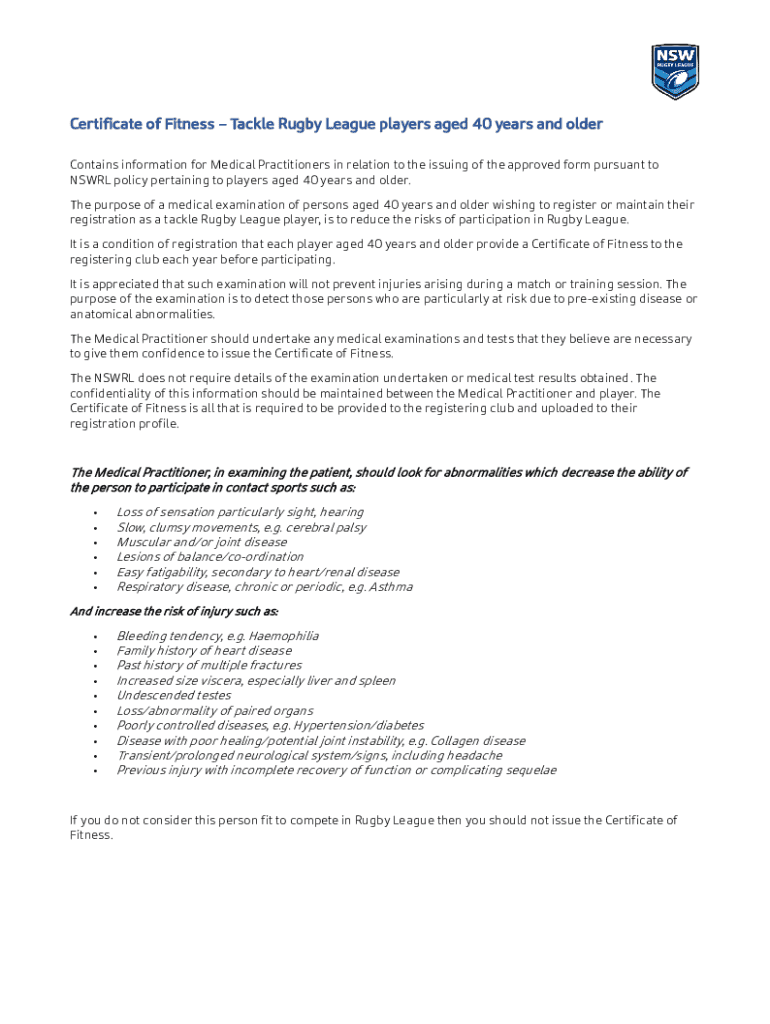 NSW
RUGBY LEAGUE

Certificate of Fitness – Tackle Rugby League players aged 40 years and older

Contains information for Medical Practitioners in relation to the issuing of the approved form pursuant to NSWRL policy pertaining to players aged 40 years and older.

The purpose of a medical examination of persons aged 40 years and older wishing to register or maintain their registration as a tackle Rugby League player, is to reduce the risks of participation in Rugby League.

It is a condition of registration that each player aged 40 years and older provide a Certificate of Fitness to the registering club each year before participating.

It is appreciated that such examination will not prevent injuries arising during a match or training session. The purpose of the examination is to detect those persons who are particularly at risk due to pre-existing disease or anatomical abnormalities.

The Medical Practitioner should undertake any medical examinations and tests that they believe are necessary to give them confidence to issue the Certificate of Fitness.

The NSWRL does not require details of the examination undertaken or medical test results obtained. The confidentiality of this information should be maintained between the Medical Practitioner and player. The Certificate of Fitness is all that is required to be provided to the registering club and uploaded to their registration profile.

The Medical Practitioner, in examining the patient, should look for abnormalities which decrease the ability of the person to participate in contact sports such as:

• Loss of sensation particularly sight, hearing
• Slow, clumsy movements, e.g. cerebral palsy
• Muscular and/or joint disease
• Lesions of balance/co-ordination
• Easy fatigability, secondary to heart/renal disease
• Respiratory disease, chronic or periodic, e.g. Asthma

And increase the risk of injury such as:

• Bleeding tendency, e.g. Haemophilia
• Family history of heart disease
• Past history of multiple fractures
• Increased size viscera, especially liver and spleen
• Undescended testes
• Loss/abnormality of paired organs
• Poorly controlled diseases, e.g. Hypertension/diabetes
• Disease with poor healing/potential joint instability, e.g. Collagen disease
• Transient/prolonged neurological system/signs, including headache
• Previous injury with incomplete recovery of function or complicating sequelae

If you do not consider this person fit to compete in Rugby League then you should not issue the Certificate of Fitness.